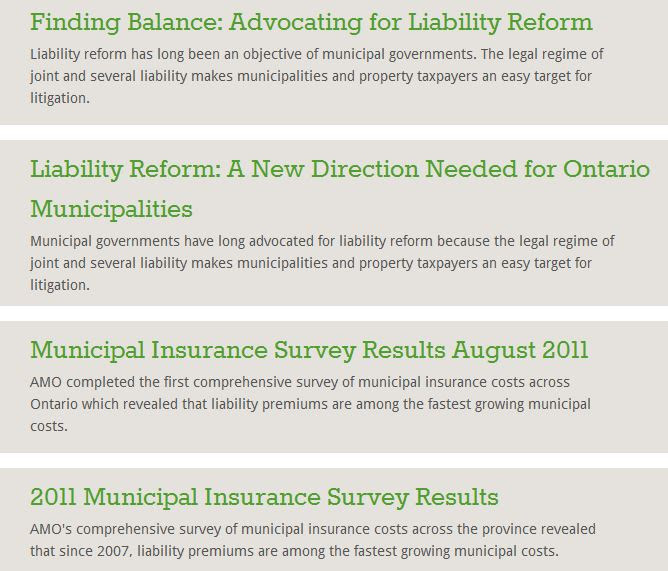 Finding Balance: Advocating for Liability Reform

Liability reform has long been an objective of municipal governments. The legal regime of joint and several liability makes municipalities and property taxpayers an easy target for litigation.

Liability Reform: A New Direction Needed for Ontario Municipalities

Municipal governments have long advocated for liability reform because the legal regime of joint and several liability makes municipalities and property taxpayers an easy target for litigation.

Municipal Insurance Survey Results August 2011

AMO completed the first comprehensive survey of municipal insurance costs across Ontario which revealed that liability premiums are among the fastest growing municipal costs.

2011 Municipal Insurance Survey Results

AMO's comprehensive survey of municipal insurance costs across the province revealed that since 2007, liability premiums are among the fastest growing municipal costs.